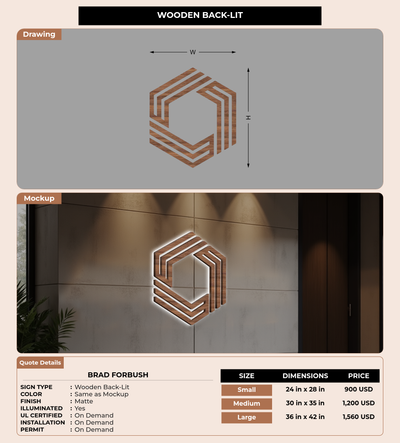 WOODEN BACK-LIT

Drawing

W

H

Mockup

Quote Details

BRAD FORBUSH

SIGN TYPE : Wooden Back-Lit
COLOR : Same as Mockup
FINISH : Matte
ILLUMINATED : Yes
UL CERTIFIED : On Demand
INSTALLATION : On Demand
PERMIT : On Demand

| SIZE | DIMENSIONS | PRICE |
|---|---|---|
| Small | 24 in x 28 in | 900 USD |
| Medium | 30 in x 35 in | 1,200 USD |
| Large | 36 in x 42 in | 1,560 USD |